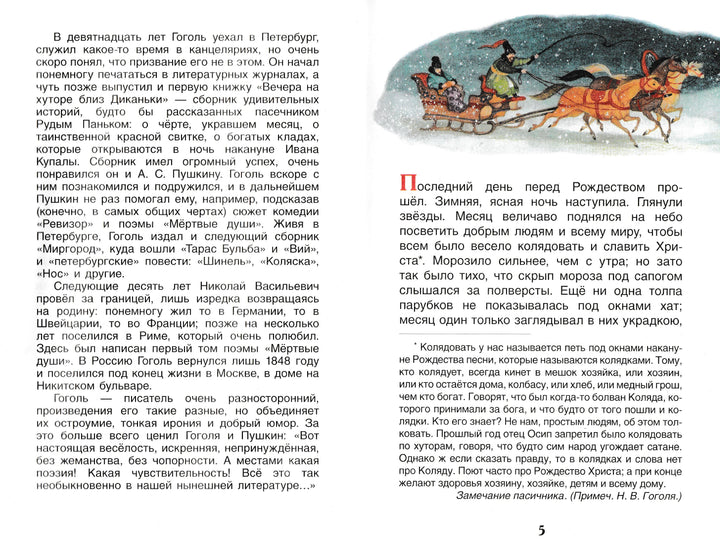 В девятнадцать лет Гоголь уехал в Петербург, служил какое-то время в канцеляриях, но очень скоро понял, что призвание его не в этом. Он начал понемногу печататься в литературных журналах, а чуть позже выпустил и первую книжку «Вечера на хуторе близ Диканьки» — сборник удивительных историй, будто бы рассказанных пасечником Рудым Паньком: о чёрте, укравшем месяц, о таинственной красной свитке, о богатых кладах, которые открываются в ночь накануне Ивана Купалы. Сборник имел огромный успех, очень понравился он и А. С. Пушкину. Гоголь вскоре с ним познакомился и подружился, и в дальнейшем Пушкин не раз помогал ему, например, подсказав (конечно, в самых общих чертах) сюжет комедии «Ревизор» и поэмы «Мёртвые души». Живя в Петербурге, Гоголь издал и следующий сборник «Миргород», куда вошли «Тарас Бульба» и «Вий», и «петербургские» повести: «Шинель», «Коляска», «Нос» и другие.

Следующие десять лет Николай Васильевич провёл за границей, лишь изредка возвращаясь на родину: понемногу жил то в Германии, то в Швейцарии, то во Франции; позже на несколько лет поселился в Риме, который очень полюбил. Здесь был написан первый том поэмы «Мёртвые души». В Россию Гоголь вернулся лишь 1848 году и поселился под конец жизни в Москве, в доме на Никитском бульваре.

Гоголь — писатель очень разносторонний, произведения его такие разные, но объединяет их остроумие, тонкая ирония и добрый юмор. За это больше всего ценил Гоголя и Пушкин: «Вот настоящая весёлость, искренняя, непринуждённая, без жеманства, без чопорности. А местами какая поэзия! Какая чувствительность! Всё это так необыкновенно в нашей нынешней литературе…»

Последний день перед Рождеством прошёл. Зимняя, ясная ночь наступила. Глянули звёзды. Месяц величаво поднялся на небо посветить добрым людям и всему миру, чтобы всем было весело колядовать и славить Христа*. Морозило сильнее, чем с утра; но зато так было тихо, что скрып мороза под сапогом слышался за полверсты. Ещё ни одна толпа парубков не показывалась под окнами хат; месяц один только заглядывал в них украдкою,

* Колядовать у нас называется петь под окнами накануне Рождества песни, которые называются колядками. Тому, кто колядует, всегда кинет в мешок хозяйка, или хозяин, или кто остаётся дома, колбасу, или хлеб, или медный грош, чем кто богат. Говорят, что был когда-то болван Коляда, которого принимали за бога, и что будто от того пошли и колядки. Кто его знает? Не нам, простым людям, об этом толковать. Прошлый год отец Осип запретил было колядовать по хуторам, говоря, что будто сим народ угождает сатане. Однако ж если сказать правду, то в колядках и слова нет про Коляду. Поют часто про Рождество Христа; а при конце желают здоровья хозяину, хозяйке, детям и всему дому.
Замечание пасичника. (Примеч. Н. В. Гоголя.)

5